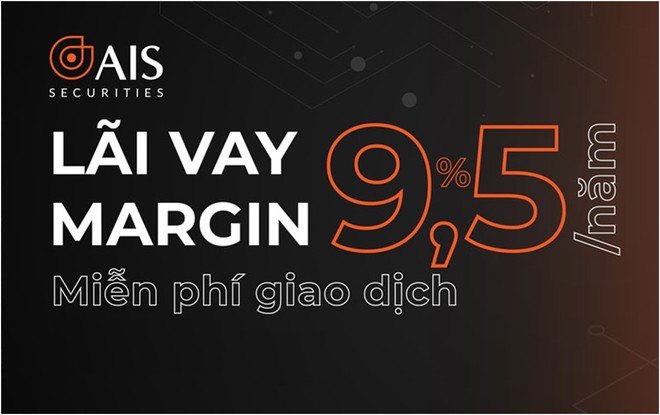 AIS
SECURITIES

LÃI VAY
MARGIN

9,5%
/năm

Miễn phí giao dịch